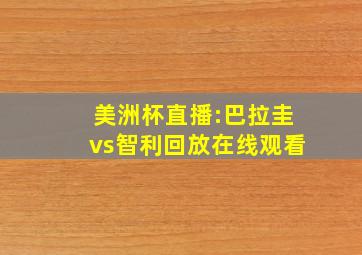 美洲杯直播:巴拉圭vs智利回放在线观看